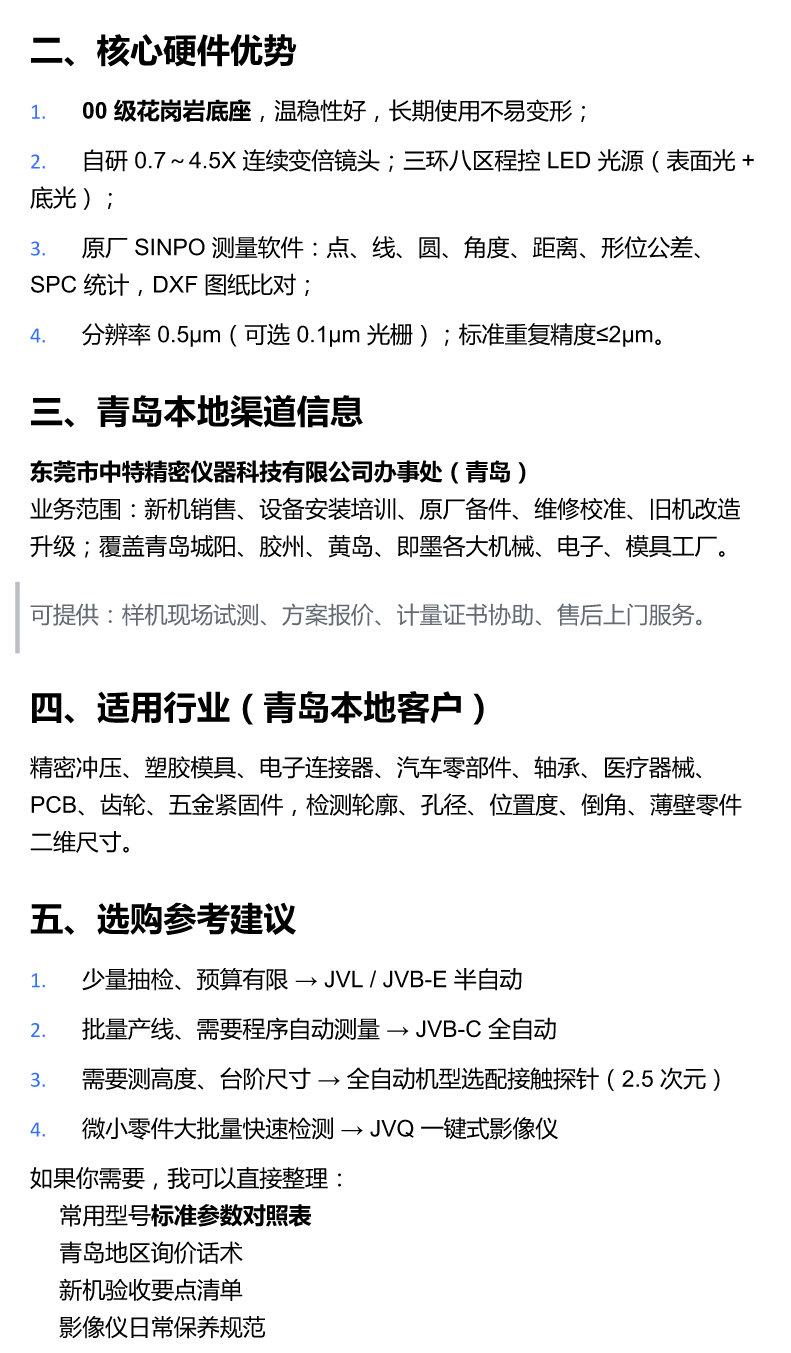 二、核心硬件优势

1. 00 级花岗岩底座，温稳性好，长期使用不易变形；

2. 自研 0.7～4.5X 连续变倍镜头；三环八区程控 LED 光源（表面光 + 底光）；

3. 原厂 SINPO 测量软件：点、线、圆、角度、距离、形位公差、SPC 统计，DXF 图纸比对；

4. 分辨率 0.5μm（可选 0.1μm 光栅）；标准重复精度≤2μm。

三、青岛本地渠道信息

东莞市中特精密仪器科技有限公司办事处（青岛）
业务范围：新机销售、设备安装培训、原厂备件、维修校准、旧机改造升级；覆盖青岛城阳、胶州、黄岛、即墨各大机械、电子、模具工厂。

可提供：样机现场试测、方案报价、计量证书协助、售后上门服务。

四、适用行业（青岛本地客户）

精密冲压、塑胶模具、电子连接器、汽车零部件、轴承、医疗器械、PCB、齿轮、五金紧固件，检测轮廓、孔径、位置度、倒角、薄壁零件二维尺寸。

五、选购参考建议

1. 少量抽检、预算有限 → JVL / JVB-E 半自动

2. 批量产线、需要程序自动测量 → JVB-C 全自动

3. 需要测高度、台阶尺寸 → 全自动机型选配接触探针（2.5 次元）

4. 微小零件大批量快速检测 → JVQ 一键式影像仪

如果你需要，我可以直接整理：
常用型号标准参数对照表
青岛地区询价话术
新机验收要点清单
影像仪日常保养规范